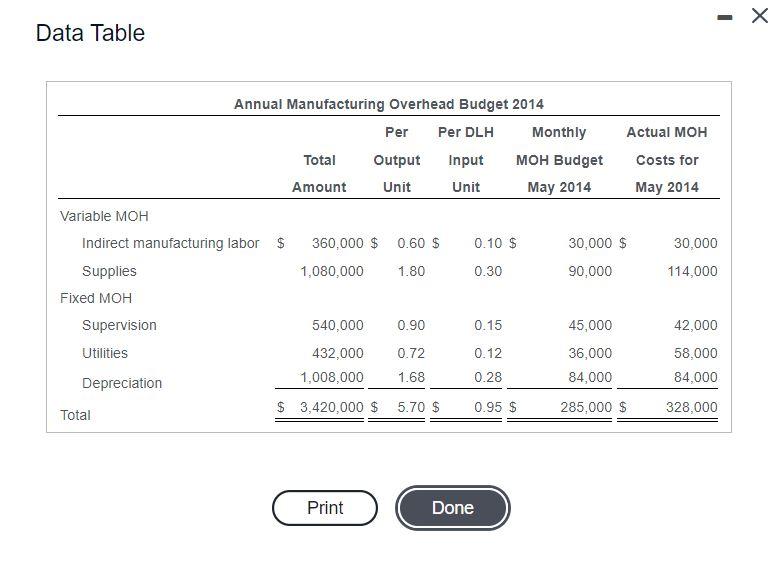 Data Table

Annual Manufacturing Overhead Budget 2014

| | Total Amount | Per Output Unit | Per DLH Input Unit | Monthly MOH Budget May 2014 | Actual MOH Costs for May 2014 |
|---|---|---|---|---|---|
| Variable MOH | | | | | |
| Indirect manufacturing labor | $ 360,000 | $ 0.60 | $ 0.10 | $ 30,000 | $ 30,000 |
| Supplies | 1,080,000 | 1.80 | 0.30 | 90,000 | 114,000 |
| Fixed MOH | | | | | |
| Supervision | 540,000 | 0.90 | 0.15 | 45,000 | 42,000 |
| Utilities | 432,000 | 0.72 | 0.12 | 36,000 | 58,000 |
| Depreciation | 1,008,000 | 1.68 | 0.28 | 84,000 | 84,000 |
| Total | $ 3,420,000 | $ 5.70 | $ 0.95 | $ 285,000 | $ 328,000 |

Print

Done